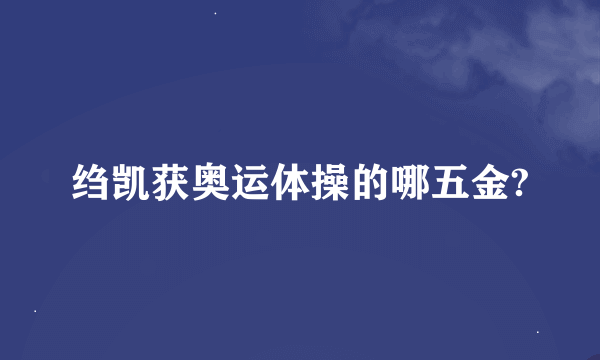 绉凯获奥运体操的哪五金?